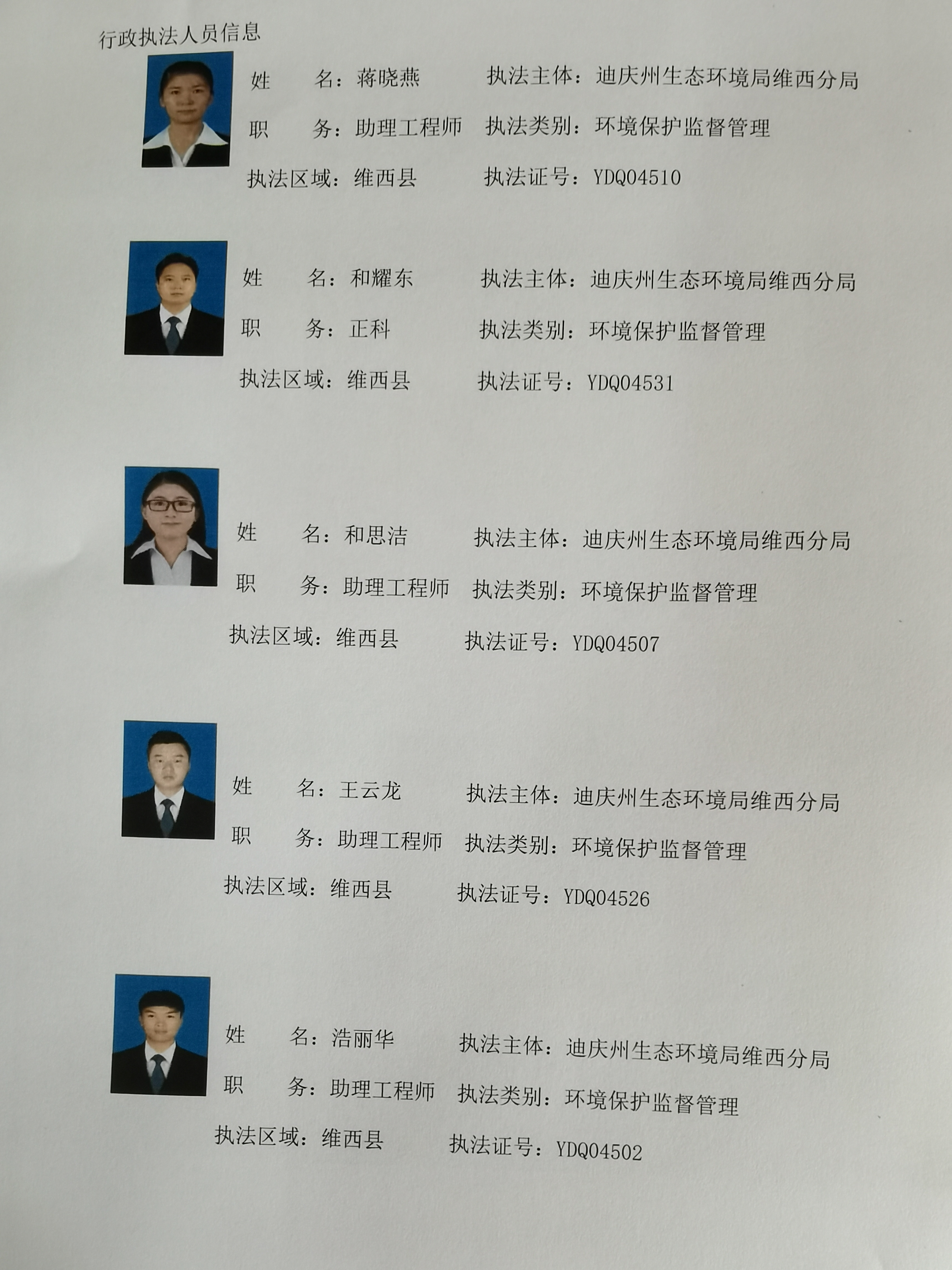 行政执法人员信息

姓　　名：蒋晓燕　　执法主体：迪庆州生态环境局维西分局
职　　务：助理工程师　执法类别：环境保护监督管理
执法区域：维西县　　执法证号：YDQ04510

姓　　名：和耀东　　执法主体：迪庆州生态环境局维西分局
职　　务：正科　　执法类别：环境保护监督管理
执法区域：维西县　　执法证号：YDQ04531

姓　　名：和思洁　　执法主体：迪庆州生态环境局维西分局
职　　务：助理工程师　执法类别：环境保护监督管理
执法区域：维西县　　执法证号：YDQ04507

姓　　名：王云龙　　执法主体：迪庆州生态环境局维西分局
职　　务：助理工程师　执法类别：环境保护监督管理
执法区域：维西县　　执法证号：YDQ04526

姓　　名：浩丽华　　执法主体：迪庆州生态环境局维西分局
职　　务：助理工程师　执法类别：环境保护监督管理
执法区域：维西县　　执法证号：YDQ04502